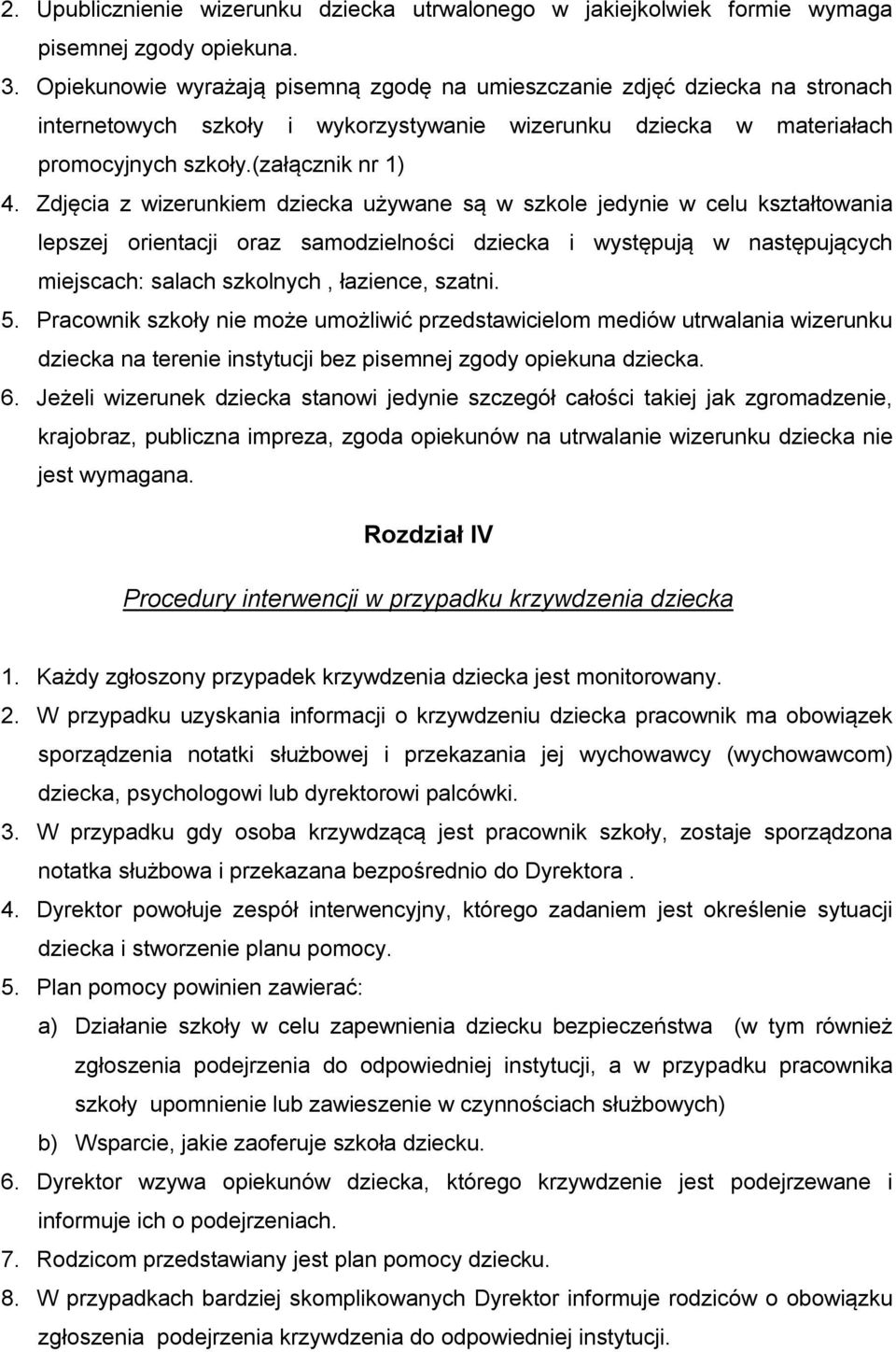 2. Upublicznienie wizerunku dziecka utrwalonego w jakiejkolwiek formie wymaga pisemnej zgody opiekuna.
3. Opiekunowie wyrażają pisemną zgodę na umieszczanie zdjęć dziecka na stronach internetowych szkoły i wykorzystywanie wizerunku dziecka w materiałach promocyjnych szkoły.(załącznik nr 1)
4. Zdjęcia z wizerunkiem dziecka używane są w szkole jedynie w celu kształtowania lepszej orientacji oraz samodzielności dziecka i występują w następujących miejscach: salach szkolnych , łazience, szatni.
5. Pracownik szkoły nie może umożliwić przedstawicielom mediów utrwalania wizerunku dziecka na terenie instytucji bez pisemnej zgody opiekuna dziecka.
6. Jeżeli wizerunek dziecka stanowi jedynie szczegół całości takiej jak zgromadzenie, krajobraz, publiczna impreza, zgoda opiekunów na utrwalanie wizerunku dziecka nie jest wymagana.

Rozdział IV

Procedury interwencji w przypadku krzywdzenia dziecka

1. Każdy zgłoszony przypadek krzywdzenia dziecka jest monitorowany.
2. W przypadku uzyskania informacji o krzywdzeniu dziecka pracownik ma obowiązek sporządzenia notatki służbowej i przekazania jej wychowawcy (wychowawcom) dziecka, psychologowi lub dyrektorowi palcówki.
3. W przypadku gdy osoba krzywdzącą jest pracownik szkoły, zostaje sporządzona notatka służbowa i przekazana bezpośrednio do Dyrektora .
4. Dyrektor powołuje zespół interwencyjny, którego zadaniem jest określenie sytuacji dziecka i stworzenie planu pomocy.
5. Plan pomocy powinien zawierać:
a) Działanie szkoły w celu zapewnienia dziecku bezpieczeństwa (w tym również zgłoszenia podejrzenia do odpowiedniej instytucji, a w przypadku pracownika szkoły upomnienie lub zawieszenie w czynnościach służbowych)
b) Wsparcie, jakie zaoferuje szkoła dziecku.
6. Dyrektor wzywa opiekunów dziecka, którego krzywdzenie jest podejrzewane i informuje ich o podejrzeniach.
7. Rodzicom przedstawiany jest plan pomocy dziecku.
8. W przypadkach bardziej skomplikowanych Dyrektor informuje rodziców o obowiązku zgłoszenia podejrzenia krzywdzenia do odpowiedniej instytucji.